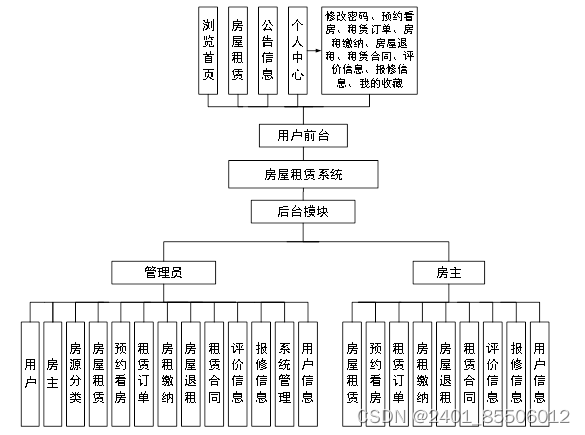 浏览首页

房屋租赁

公告信息

个人中心

修改密码、预约看房、租赁订单、房租缴纳、房屋退租、租赁合同、评价信息、报修信息、我的收藏

用户前台

房屋租赁系统

后台模块

管理员

房主

用户

房主

房源分类

房屋租赁

预约看房

租赁订单

房租缴纳

房屋退租

租赁合同

评价信息

报修信息

系统管理

用户信息

房屋租赁

预约看房

租赁订单

房租缴纳

房屋退租

租赁合同

评价信息

报修信息

用户信息

CSDN @2401_85506012